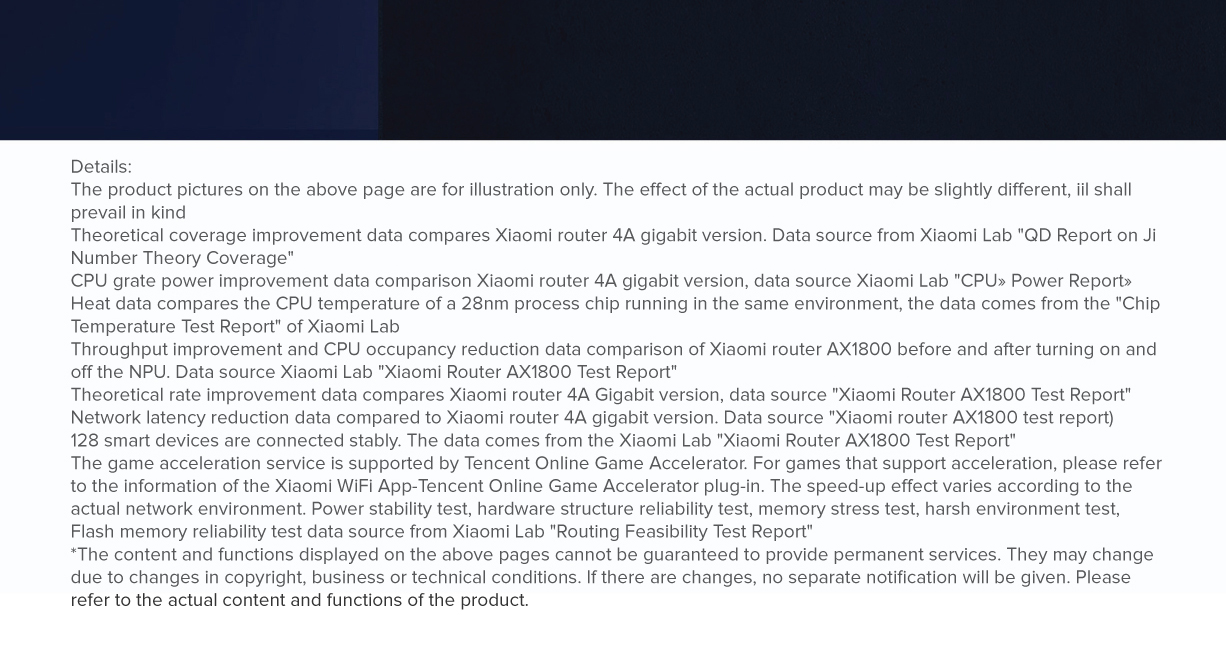 Details:
The product pictures on the above page are for illustration only. The effect of the actual product may be slightly different, iil shall prevail in kind
Theoretical coverage improvement data compares Xiaomi router 4A gigabit version. Data source from Xiaomi Lab "QD Report on Ji Number Theory Coverage"
CPU grate power improvement data comparison Xiaomi router 4A gigabit version, data source Xiaomi Lab "CPU» Power Report»
Heat data compares the CPU temperature of a 28nm process chip running in the same environment, the data comes from the "Chip Temperature Test Report" of Xiaomi Lab
Throughput improvement and CPU occupancy reduction data comparison of Xiaomi router AX1800 before and after turning on and off the NPU. Data source Xiaomi Lab "Xiaomi Router AX1800 Test Report"
Theoretical rate improvement data compares Xiaomi router 4A Gigabit version, data source "Xiaomi Router AX1800 Test Report"
Network latency reduction data compared to Xiaomi router 4A gigabit version. Data source "Xiaomi router AX1800 test report)
128 smart devices are connected stably. The data comes from the Xiaomi Lab "Xiaomi Router AX1800 Test Report"
The game acceleration service is supported by Tencent Online Game Accelerator. For games that support acceleration, please refer to the information of the Xiaomi WiFi App-Tencent Online Game Accelerator plug-in. The speed-up effect varies according to the actual network environment. Power stability test, hardware structure reliability test, memory stress test, harsh environment test, Flash memory reliability test data source from Xiaomi Lab "Routing Feasibility Test Report"
*The content and functions displayed on the above pages cannot be guaranteed to provide permanent services. They may change due to changes in copyright, business or technical conditions. If there are changes, no separate notification will be given. Please refer to the actual content and functions of the product.